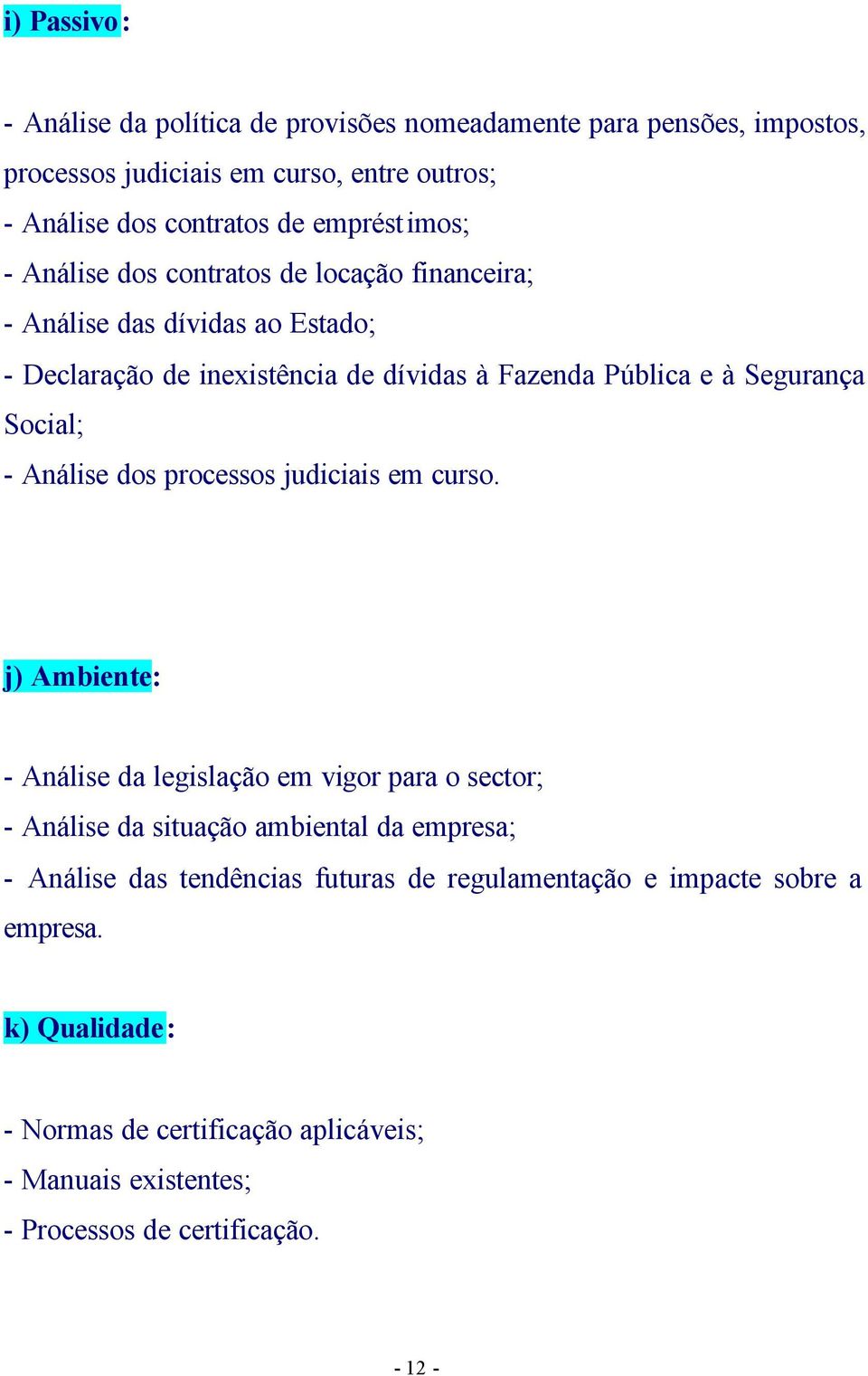 i) Passivo:

- Análise da política de provisões nomeadamente para pensões, impostos, processos judiciais em curso, entre outros;
- Análise dos contratos de empréstimos;
- Análise dos contratos de locação financeira;
- Análise das dívidas ao Estado;
- Declaração de inexistência de dívidas à Fazenda Pública e à Segurança Social;
- Análise dos processos judiciais em curso.

j) Ambiente:

- Análise da legislação em vigor para o sector;
- Análise da situação ambiental da empresa;
- Análise das tendências futuras de regulamentação e impacte sobre a empresa.

k) Qualidade:

- Normas de certificação aplicáveis;
- Manuais existentes;
- Processos de certificação.

- 12 -